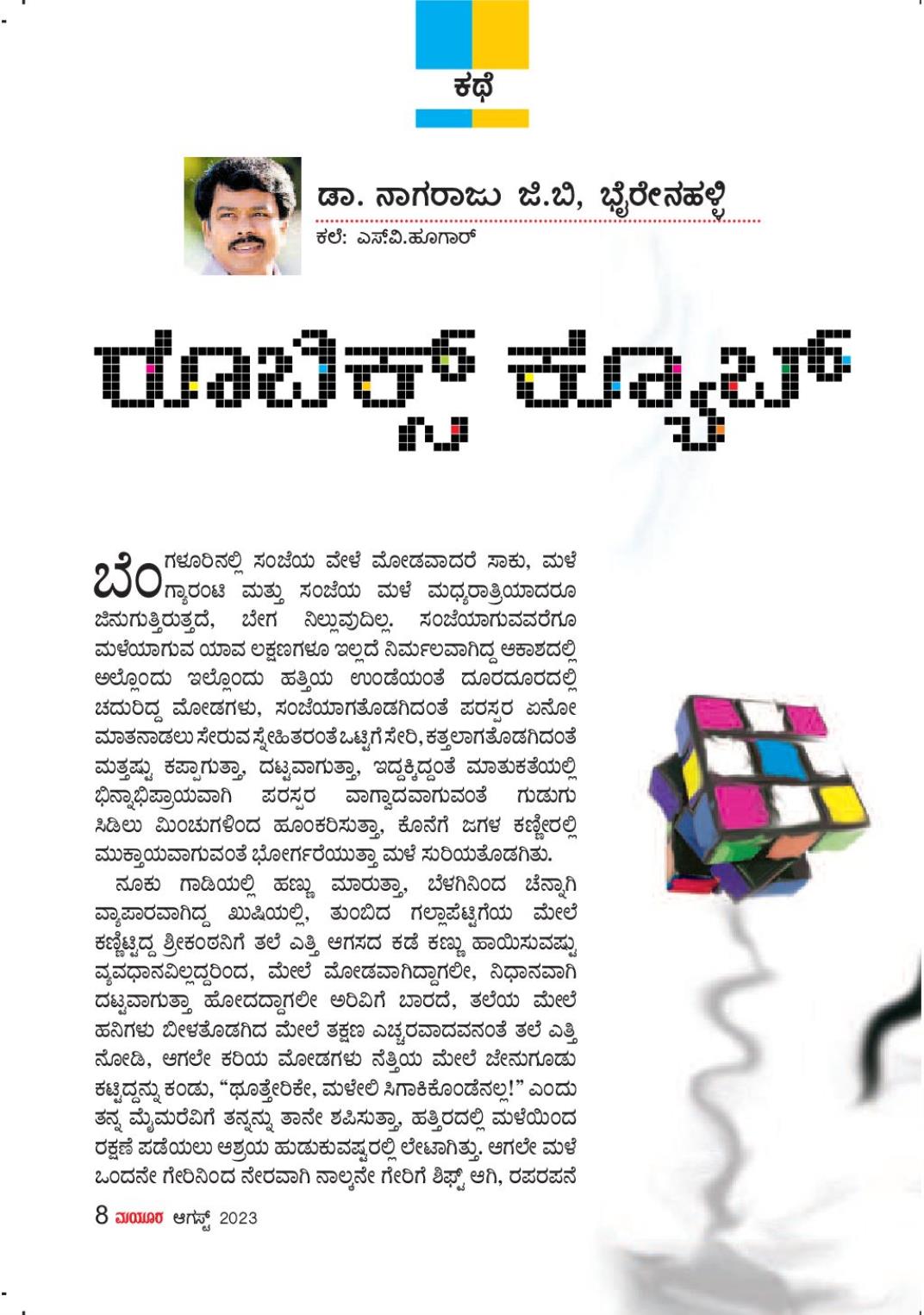 ಕಥೆ

ಡಾ. ನಾಗರಾಜು ಜಿ.ಬಿ, ಭೈರೇನಹಳ್ಳಿ
ಕಲೆ: ಎಸ್‌ವಿ.ಹೂಗಾರ್

ರೂಬಿಕ್ಸ್ ಕ್ಯೂಬ್

ಬೆಂಗಳೂರಿನಲ್ಲಿ ಸಂಜೆಯ ವೇಳೆ ಮೋಡವಾದರೆ ಸಾಕು, ಮಳೆ ಗ್ಯಾರಂಟಿ ಮತ್ತು ಸಂಜೆಯ ಮಳೆ ಮಧ್ಯರಾತ್ರಿಯಾದರೂ ಜಿನುಗುತ್ತಿರುತ್ತದೆ, ಬೇಗ ನಿಲ್ಲುವುದಿಲ್ಲ. ಸಂಜೆಯಾಗುವವರೆಗೂ ಮಳೆಯಾಗುವ ಯಾವ ಲಕ್ಷಣಗಳೂ ಇಲ್ಲದೆ ನಿರ್ಮಲವಾಗಿದ್ದ ಆಕಾಶದಲ್ಲಿ ಅಲ್ಲೊಂದು ಇಲ್ಲೊಂದು ಹತ್ತಿಯ ಉಂಡೆಯಂತೆ ದೂರದೂರದಲ್ಲಿ ಚದುರಿದ್ದ ಮೋಡಗಳು, ಸಂಜೆಯಾಗತೊಡಗಿದಂತೆ ಪರಸ್ಪರ ಏನೋ ಮಾತನಾಡಲು ಸೇರುವ ಸ್ನೇಹಿತರಂತೆ ಒಟ್ಟಿಗೆ ಸೇರಿ, ಕತ್ತಲಾಗತೊಡಗಿದಂತೆ ಮತ್ತಷ್ಟು ಕಪ್ಪಾಗುತ್ತಾ, ದಟ್ಟವಾಗುತ್ತಾ, ಇದ್ದಕ್ಕಿದ್ದಂತೆ ಮಾತುಕತೆಯಲ್ಲಿ ಭಿನ್ನಾಭಿಪ್ರಾಯವಾಗಿ ಪರಸ್ಪರ ವಾಗ್ವಾದವಾಗುವಂತೆ ಗುಡುಗು ಸಿಡಿಲು ಮಿಂಚುಗಳಿಂದ ಹೂಂಕರಿಸುತ್ತಾ, ಕೊನೆಗೆ ಜಗಳ ಕಣ್ಣೀರಲ್ಲಿ ಮುಕ್ತಾಯವಾಗುವಂತೆ ಭೋರ್ಗರೆಯುತ್ತಾ ಮಳೆ ಸುರಿಯತೊಡಗಿತು.

ನೂಕು ಗಾಡಿಯಲ್ಲಿ ಹಣ್ಣು ಮಾರುತ್ತಾ, ಬೆಳಗಿನಿಂದ ಚೆನ್ನಾಗಿ ವ್ಯಾಪಾರವಾಗಿದ್ದ ಖುಷಿಯಲ್ಲಿ, ತುಂಬಿದ ಗಲ್ಲಾಪೆಟ್ಟಿಗೆಯ ಮೇಲೆ ಕಣ್ಣಿಟ್ಟಿದ್ದ ಶ್ರೀಕಂಠನಿಗೆ ತಲೆ ಎತ್ತಿ ಆಗಸದ ಕಡೆ ಕಣ್ಣು ಹಾಯಿಸುವಷ್ಟು ವ್ಯವಧಾನವಿಲ್ಲದ್ದರಿಂದ, ಮೇಲೆ ಮೋಡವಾಗಿದ್ದಾಗಲೀ, ನಿಧಾನವಾಗಿ ದಟ್ಟವಾಗುತ್ತಾ ಹೋದದ್ದಾಗಲೀ ಅರಿವಿಗೆ ಬಾರದೆ, ತಲೆಯ ಮೇಲೆ ಹನಿಗಳು ಬೀಳತೊಡಗಿದ ಮೇಲೆ ತಕ್ಷಣ ಎಚ್ಚರವಾದವನಂತೆ ತಲೆ ಎತ್ತಿ ನೋಡಿ, ಆಗಲೇ ಕರಿಯ ಮೋಡಗಳು ನೆತ್ತಿಯ ಮೇಲೆ ಜೇನುಗೂಡು ಕಟ್ಟಿದ್ದನ್ನು ಕಂಡು, “ಥೂತ್ತೇರಿಕೇ, ಮಳೇಲಿ ಸಿಗಾಕಿಕೊಂಡೆನಲ್ಲ!” ಎಂದು ತನ್ನ ಮೈಮರೆವಿಗೆ ತನ್ನನ್ನು ತಾನೇ ಶಪಿಸುತ್ತಾ, ಹತ್ತಿರದಲ್ಲಿ ಮಳೆಯಿಂದ ರಕ್ಷಣೆ ಪಡೆಯಲು ಆಶ್ರಯ ಹುಡುಕುವಷ್ಟರಲ್ಲಿ ಲೇಟಾಗಿತ್ತು. ಆಗಲೇ ಮಳೆ ಒಂದನೇ ಗೇರಿನಿಂದ ನೇರವಾಗಿ ನಾಲ್ಕನೇ ಗೇರಿಗೆ ಶಿಫ್ಟ್ ಆಗಿ, ರಪರಪನೆ

8 ಮಯೂರ ಆಗಸ್ಟ್ 2023